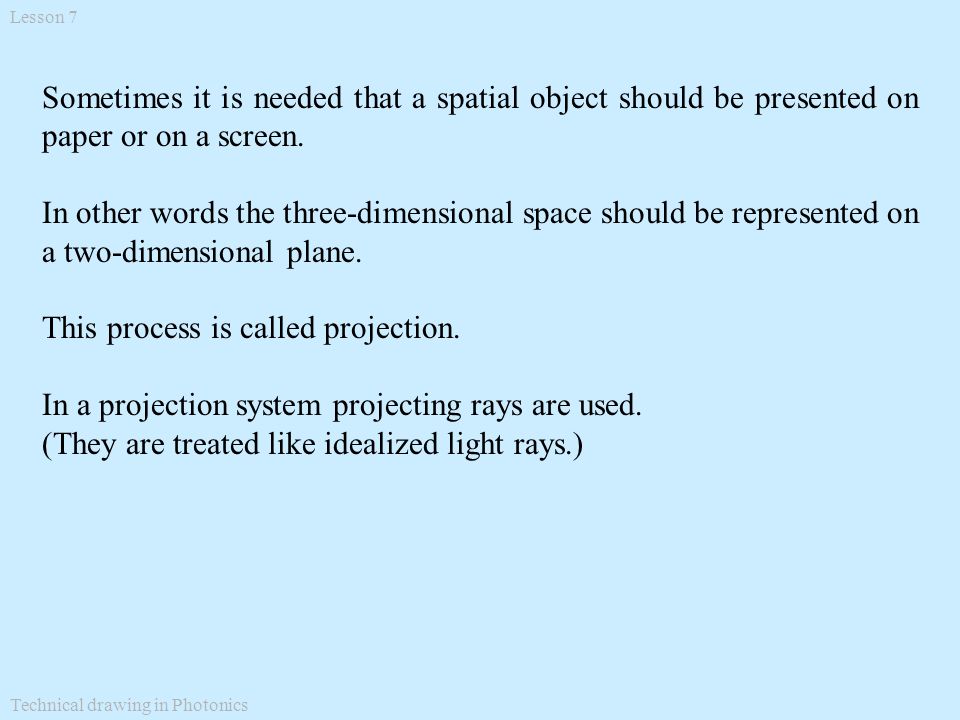 Lesson 7

Sometimes it is needed that a spatial object should be presented on paper or on a screen.

In other words the three-dimensional space should be represented on a two-dimensional plane.

This process is called projection.

In a projection system projecting rays are used.
(They are treated like idealized light rays.)

Technical drawing in Photonics